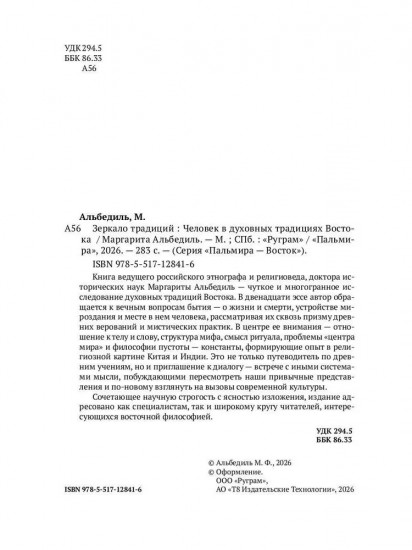 УДК 294.5
ББК 86.33
А56

Альбедиль, М.

А56 Зеркало традиций : Человек в духовных традициях Востока / Маргарита Альбедиль. — М. ; СПб. : «Руграм» / «Пальмира», 2026. — 283 с. — (Серия «Пальмира — Восток»).

ISBN 978-5-517-12841-6

Книга ведущего российского этнографа и религиоведа, доктора исторических наук Маргариты Альбедиль — чуткое и многогранное исследование духовных традиций Востока. В двенадцати эссе автор обращается к вечным вопросам бытия — о жизни и смерти, устройстве мироздания и месте в нем человека, рассматривая их сквозь призму древних верований и мистических практик. В центре ее внимания — отношение к телу и слову, структура мифа, смысл ритуала, проблемы «центра мира» и философии пустоты — константы, формирующие опыт в религиозной картине Китая и Индии. Это не только путеводитель по древним учениям, но и приглашение к диалогу — встрече с иными системами мысли, побуждающими пересмотреть наши привычные представления и по-новому взглянуть на вызовы современной культуры.

Сочетающее научную строгость с ясностью изложения, издание адресовано как специалистам, так и широкому кругу читателей, интересующихся восточной философией.

УДК 294.5
ББК 86.33

© Альбедиль М. Ф., 2026
© Оформление.
ООО «Руграм»,
АО «Т8 Издательские Технологии», 2026

ISBN 978-5-517-12841-6